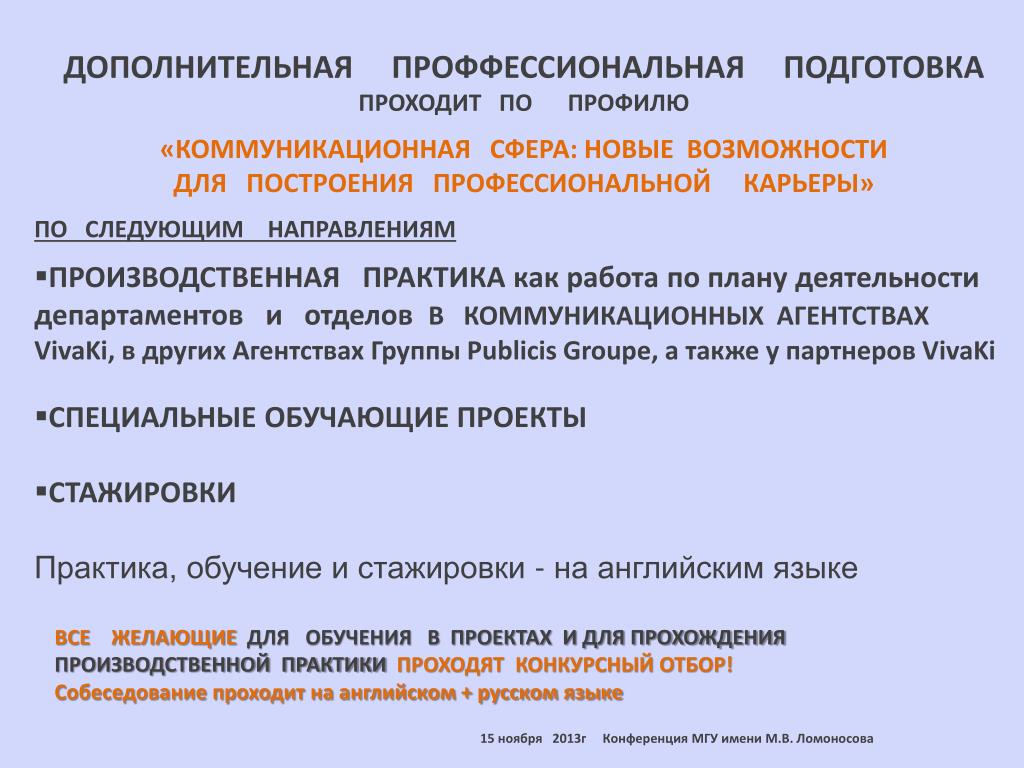 ДОПОЛНИТЕЛЬНАЯ ПРОФФЕССИОНАЛЬНАЯ ПОДГОТОВКА
ПРОХОДИТ ПО ПРОФИЛЮ

«КОММУНИКАЦИОННАЯ СФЕРА: НОВЫЕ ВОЗМОЖНОСТИ ДЛЯ ПОСТРОЕНИЯ ПРОФЕССИОНАЛЬНОЙ КАРЬЕРЫ»

ПО СЛЕДУЮЩИМ НАПРАВЛЕНИЯМ

▪ПРОИЗВОДСТВЕННАЯ ПРАКТИКА как работа по плану деятельности департаментов и отделов В КОММУНИКАЦИОННЫХ АГЕНТСТВАХ VivaKi, в других Агентствах Группы Publicis Groupe, а также у партнеров VivaKi

▪СПЕЦИАЛЬНЫЕ ОБУЧАЮЩИЕ ПРОЕКТЫ

▪СТАЖИРОВКИ

Практика, обучение и стажировки - на английским языке

ВСЕ ЖЕЛАЮЩИЕ ДЛЯ ОБУЧЕНИЯ В ПРОЕКТАХ И ДЛЯ ПРОХОЖДЕНИЯ ПРОИЗВОДСТВЕННОЙ ПРАКТИКИ ПРОХОДЯТ КОНКУРСНЫЙ ОТБОР!
Собеседование проходит на английском + русском языке

15 ноября 2013г Конференция МГУ имени М.В. Ломоносова